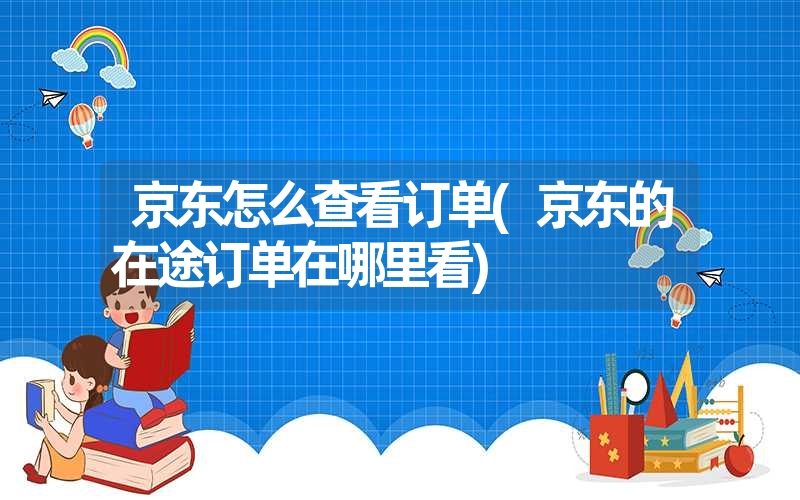 京东怎么查看订单( 京东的在途订单在哪里看)